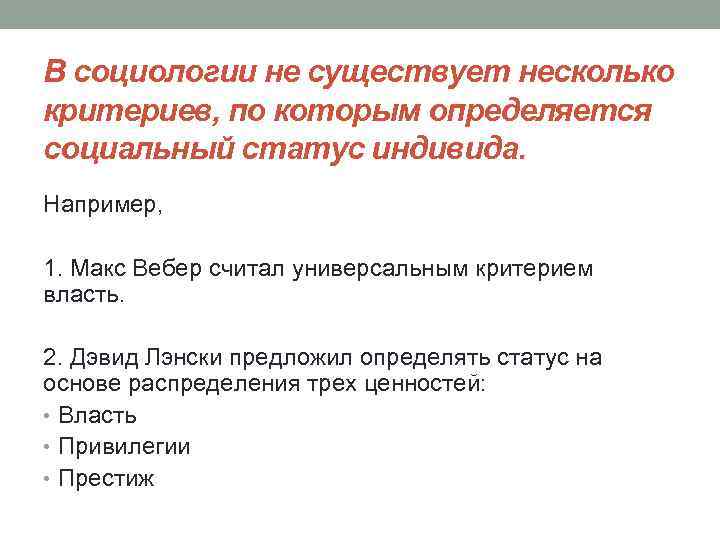 В социологии не существует несколько критериев, по которым определяется социальный статус индивида.

Например,

1. Макс Вебер считал универсальным критерием власть.

2. Дэвид Лэнски предложил определять статус на основе распределения трех ценностей:
• Власть
• Привилегии
• Престиж